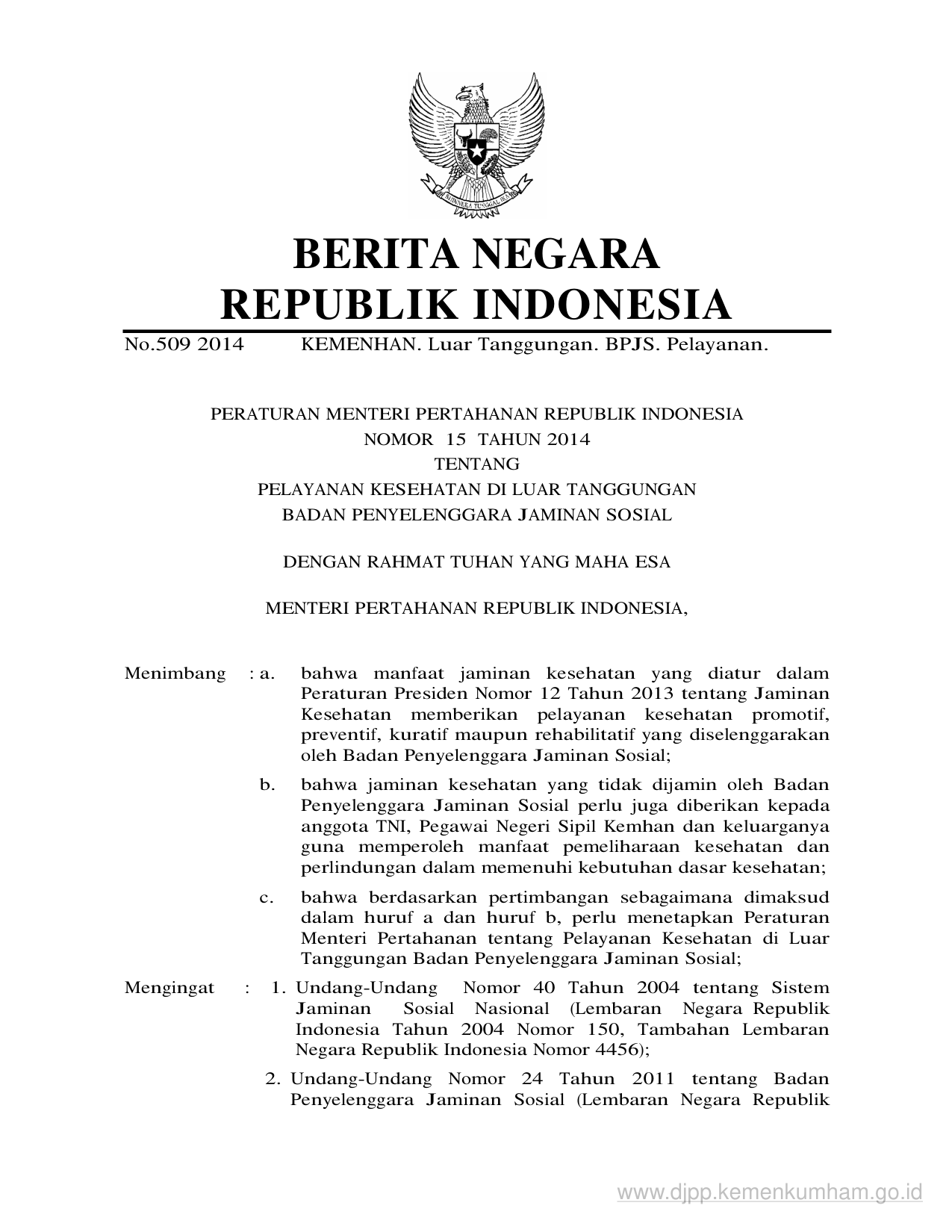 BHINNEKA TUNGGAL IKA

BERITA NEGARA
REPUBLIK INDONESIA

No.509 2014 KEMENHAN. Luar Tanggungan. BPJS. Pelayanan.

PERATURAN MENTERI PERTAHANAN REPUBLIK INDONESIA
NOMOR 15 TAHUN 2014
TENTANG
PELAYANAN KESEHATAN DI LUAR TANGGUNGAN
BADAN PENYELENGGARA JAMINAN SOSIAL

DENGAN RAHMAT TUHAN YANG MAHA ESA

MENTERI PERTAHANAN REPUBLIK INDONESIA,

Menimbang : a. bahwa manfaat jaminan kesehatan yang diatur dalam Peraturan Presiden Nomor 12 Tahun 2013 tentang Jaminan Kesehatan memberikan pelayanan kesehatan promotif, preventif, kuratif maupun rehabilitatif yang diselenggarakan oleh Badan Penyelenggara Jaminan Sosial;

b. bahwa jaminan kesehatan yang tidak dijamin oleh Badan Penyelenggara Jaminan Sosial perlu juga diberikan kepada anggota TNI, Pegawai Negeri Sipil Kemhan dan keluarganya guna memperoleh manfaat pemeliharaan kesehatan dan perlindungan dalam memenuhi kebutuhan dasar kesehatan;

c. bahwa berdasarkan pertimbangan sebagaimana dimaksud dalam huruf a dan huruf b, perlu menetapkan Peraturan Menteri Pertahanan tentang Pelayanan Kesehatan di Luar Tanggungan Badan Penyelenggara Jaminan Sosial;

Mengingat : 1. Undang-Undang Nomor 40 Tahun 2004 tentang Sistem Jaminan Sosial Nasional (Lembaran Negara Republik Indonesia Tahun 2004 Nomor 150, Tambahan Lembaran Negara Republik Indonesia Nomor 4456);

2. Undang-Undang Nomor 24 Tahun 2011 tentang Badan Penyelenggara Jaminan Sosial (Lembaran Negara Republik

www.djpp.kemenkumham.go.id